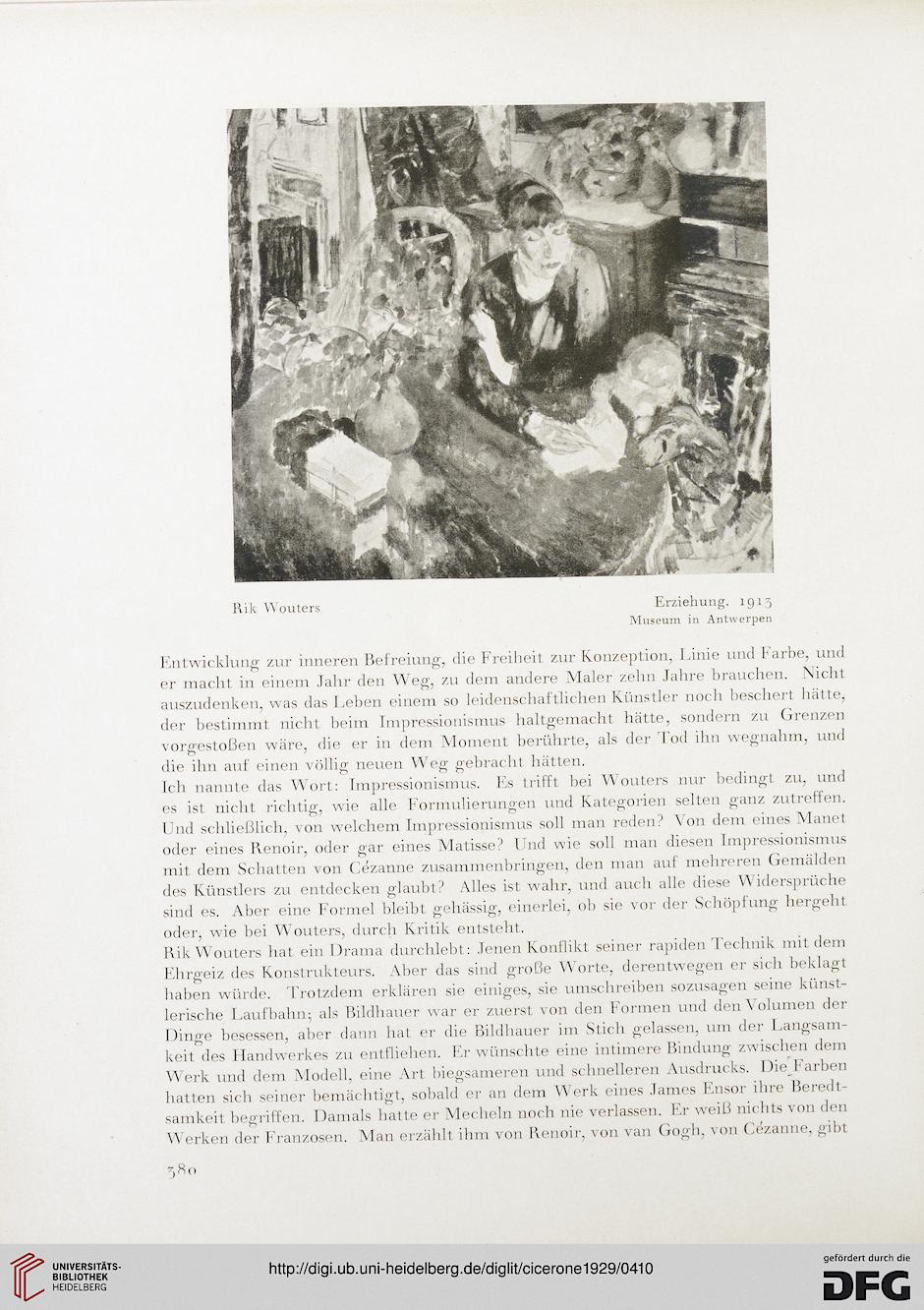 Rik Wouters

Erziehung. 1913
Museum in Antwerpen

Entwicklung zur inneren Befreiung, die Freiheit zur Konzeption, Linie und Farbe, und er macht in einem Jahr den Weg, zu dem andere Maler zehn Jahre brauchen. Nicht auszudenken, was das Leben einem so leidenschaftlichen Künstler noch beschert hätte, der bestimmt nicht beim Impressionismus haltgemacht hätte, sondern zu Grenzen vorgestoßen wäre, die er in dem Moment berührte, als der Tod ihn wegnahm, und die ihn auf einen völlig neuen Weg gebracht hätten.
Ich nannte das Wort: Impressionismus. Es trifft bei Wouters nur bedingt zu, und es ist nicht richtig, wie alle Formulierungen und Kategorien selten ganz zutreffen. Und schließlich, von welchem Impressionismus soll man reden? Von dem eines Manet oder eines Renoir, oder gar eines Matisse? Und wie soll man diesen Impressionismus mit dem Schatten von Cézanne zusammenbringen, den man auf mehreren Gemälden des Künstlers zu entdecken glaubt? Alles ist wahr, und auch alle diese Widersprüche sind es. Aber eine Formel bleibt gehässig, einerlei, ob sie vor der Schöpfung hergeht oder, wie bei Wouters, durch Kritik entsteht.
Rik Wouters hat ein Drama durchlebt: Jenen Konflikt seiner rapiden Technik mit dem Ehrgeiz des Konstrukteurs. Aber das sind große Worte, derentwegen er sich beklagt haben würde. Trotzdem erklären sie einiges, sie umschreiben sozusagen seine künstlerische Laufbahn; als Bildhauer war er zuerst von den Formen und den Volumen der Dinge besessen, aber dann hat er die Bildhauer im Stich gelassen, um der Langsamkeit des Handwerkes zu entfliehen. Er wünschte eine intimere Bindung zwischen dem Werk und dem Modell, eine Art biegsameren und schnelleren Ausdrucks. Die Farben hatten sich seiner bemächtigt, sobald er an dem Werk eines James Ensor ihre Beredtsamkeit begriffen. Damals hatte er Mecheln noch nie verlassen. Er weiß nichts von den Werken der Franzosen. Man erzählt ihm von Renoir, von van Gogh, von Cézanne, gibt

380

UNIVERSITÄTS-BIBLIOTHEK HEIDELBERG

http://digi.ub.uni-heidelberg.de/diglit/cicerone1929/0410

gefördert durch die
DFG